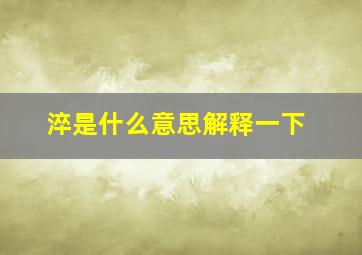 淬是什么意思解释一下